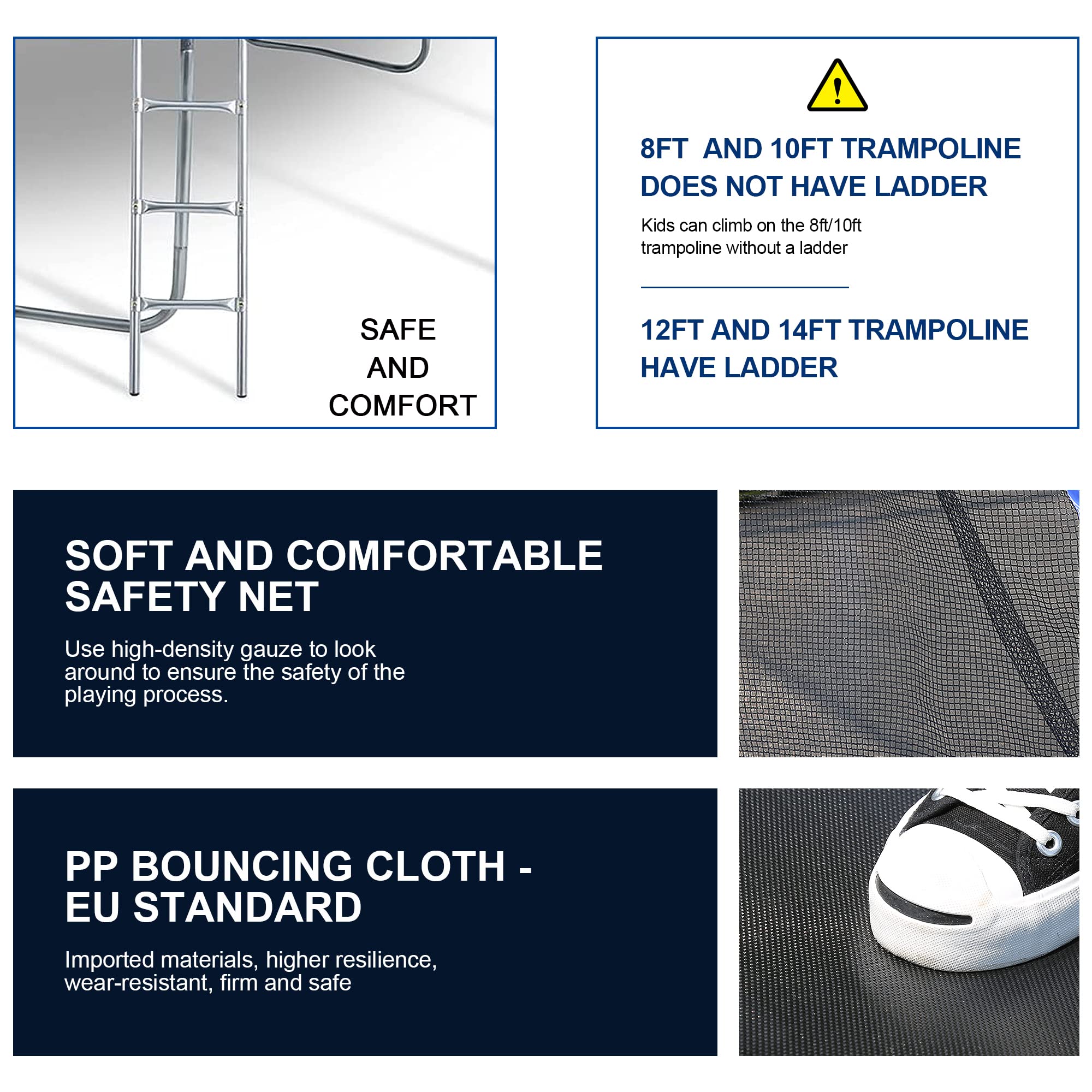 SAFE
AND
COMFORT

8FT AND 10FT TRAMPOLINE DOES NOT HAVE LADDER

Kids can climb on the 8ft/10ft trampoline without a ladder

12FT AND 14FT TRAMPOLINE HAVE LADDER

SOFT AND COMFORTABLE SAFETY NET

Use high-density gauze to look around to ensure the safety of the playing process.

PP BOUNCING CLOTH - EU STANDARD

Imported materials, higher resilience, wear-resistant, firm and safe